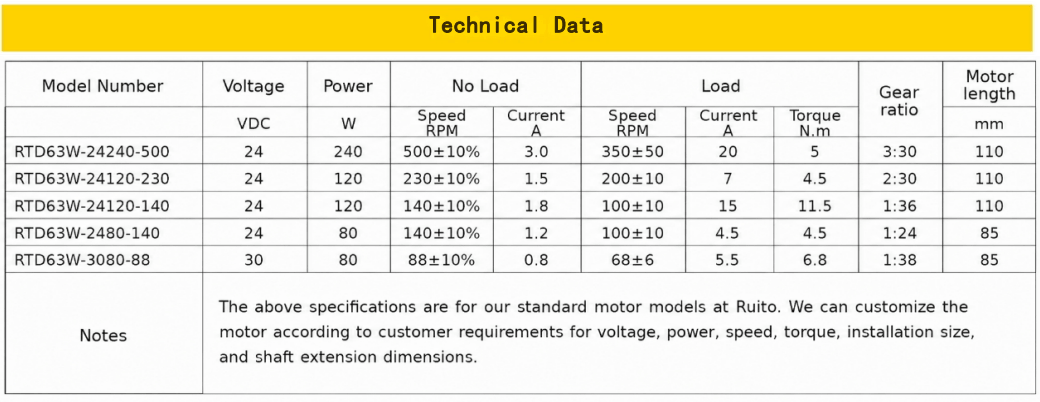 Technical Data

| Model Number | Voltage | Power | No Load | | Load | | | Gear ratio | Motor length |
|---|---|---|---|---|---|---|---|---|---|
| | VDC | W | Speed RPM | Current A | Speed RPM | Current A | Torque N.m | | mm |
| RTD63W-24240-500 | 24 | 240 | 500±10% | 3.0 | 350±50 | 20 | 5 | 3:30 | 110 |
| RTD63W-24120-230 | 24 | 120 | 230±10% | 1.5 | 200±10 | 7 | 4.5 | 2:30 | 110 |
| RTD63W-24120-140 | 24 | 120 | 140±10% | 1.8 | 100±10 | 15 | 11.5 | 1:36 | 110 |
| RTD63W-2480-140 | 24 | 80 | 140±10% | 1.2 | 100±10 | 4.5 | 4.5 | 1:24 | 85 |
| RTD63W-3080-88 | 30 | 80 | 88±10% | 0.8 | 68±6 | 5.5 | 6.8 | 1:38 | 85 |
| Notes | The above specifications are for our standard motor models at Ruito. We can customize the motor according to customer requirements for voltage, power, speed, torque, installation size, and shaft extension dimensions. | | | | | | | | |